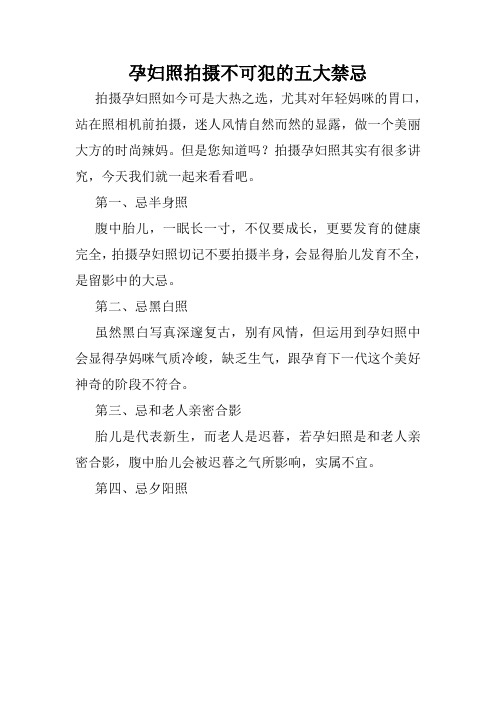 孕妇照拍摄不可犯的五大禁忌

拍摄孕妇照如今可是大热之选，尤其对年轻妈咪的胃口，站在照相机前拍摄，迷人风情自然而然的显露，做一个美丽大方的时尚辣妈。但是您知道吗？拍摄孕妇照其实有很多讲究，今天我们就一起来看看吧。

第一、忌半身照

腹中胎儿，一眠长一寸，不仅要成长，更要发育的健康完全，拍摄孕妇照切记不要拍摄半身，会显得胎儿发育不全，是留影中的大忌。

第二、忌黑白照

虽然黑白写真深邃复古，别有风情，但运用到孕妇照中会显得孕妈咪气质冷峻，缺乏生气，跟孕育下一代这个美好神奇的阶段不符合。

第三、忌和老人亲密合影

胎儿是代表新生，而老人是迟暮，若孕妇照是和老人亲密合影，腹中胎儿会被迟暮之气所影响，实属不宜。

第四、忌夕阳照